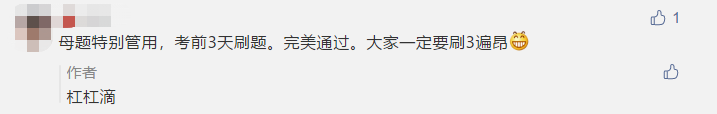 1

母题特别管用，考前3天刷题。完美通过。大家一定要刷3遍昂

作者

杠杠滴